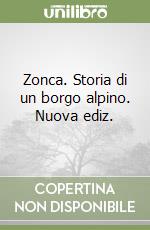 unilibro

Zonca. Storia di un borgo alpino. Nuova ediz.

COPERTINA NON DISPONIBILE